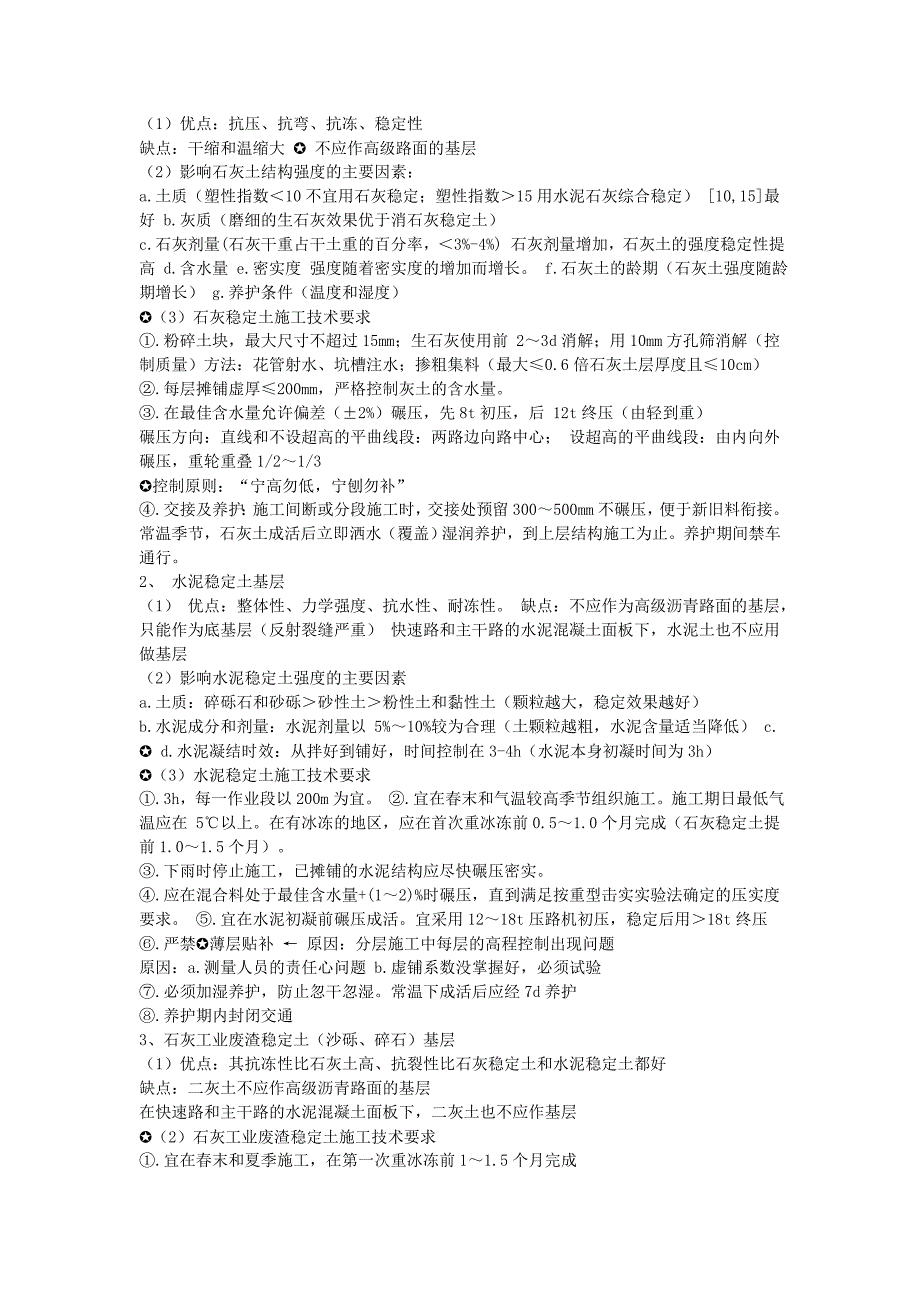 （1）优点：抗压、抗弯、抗冻、稳定性
缺点：干缩和温缩大 ✪ 不应作高级路面的基层
（2）影响石灰土结构强度的主要因素：
a.土质（塑性指数<10 不宜用石灰稳定；塑性指数>15 用水泥石灰综合稳定） [10,15]最好 b.灰质（磨细的生石灰效果优于消石灰稳定土）
c.石灰剂量(石灰干重占干土重的百分率，<3%-4%) 石灰剂量增加，石灰土的强度稳定性提高 d.含水量 e.密实度 强度随着密实度的增加而增长。 f.石灰土的龄期（石灰土强度随龄期增长） g.养护条件（温度和湿度）
✪（3）石灰稳定土施工技术要求
①.粉碎土块，最大尺寸不超过 15mm；生石灰使用前 2～3d 消解；用 10mm 方孔筛消解（控制质量）方法：花管射水、坑槽注水；掺粗集料（最大≤0.6 倍石灰土层厚度且≤10cm）
②.每层摊铺虚厚≤200mm，严格控制灰土的含水量。
③.在最佳含水量允许偏差（±2%）碾压，先 8t 初压，后 12t 终压（由轻到重）
碾压方向：直线和不设超高的平曲线段：两路边向路中心； 设超高的平曲线段：由内向外碾压，重轮重叠 1/2～1/3
✪控制原则：“宁高勿低，宁刨勿补”
④.交接及养护：施工间断或分段施工时，交接处预留 300～500mm 不碾压，便于新旧料衔接。常温季节，石灰土成活后立即洒水（覆盖）湿润养护，到上层结构施工为止。养护期间禁车通行。
2、 水泥稳定土基层
（1） 优点：整体性、力学强度、抗水性、耐冻性。 缺点：不应作为高级沥青路面的基层，只能作为底基层（反射裂缝严重） 快速路和主干路的水泥混凝土面板下，水泥土也不应用做基层
（2）影响水泥稳定土强度的主要因素
a.土质：碎砾石和砂砾>砂性土>粉性土和黏性土（颗粒越大，稳定效果越好）
b.水泥成分和剂量：水泥剂量以 5%～10%较为合理（土颗粒越粗，水泥含量适当降低） c.
✪ d.水泥凝结时效：从拌好到铺好，时间控制在 3-4h（水泥本身初凝时间为 3h）
✪（3）水泥稳定土施工技术要求
①.3h，每一作业段以 200m 为宜。 ②.宜在春末和气温较高季节组织施工。施工期日最低气温应在 5℃以上。在有冰冻的地区，应在首次重冰冻前 0.5～1.0 个月完成（石灰稳定土提前 1.0～1.5 个月）。
③.下雨时停止施工，已摊铺的水泥结构应尽快碾压密实。
④.应在混合料处于最佳含水量+(1～2)%时碾压，直到满足按重型击实实验法确定的压实度要求。 ⑤.宜在水泥初凝前碾压成活。宜采用 12～18t 压路机初压，稳定后用>18t 终压
⑥.严禁✪薄层贴补 ← 原因：分层施工中每层的高程控制出现问题
原因：a.测量人员的责任心问题 b.虚铺系数没掌握好，必须试验
⑦.必须加湿养护，防止忽干忽湿。常温下成活后应经 7d 养护
⑧.养护期内封闭交通
3、石灰工业废渣稳定土（沙砾、碎石）基层
（1）优点：其抗冻性比石灰土高、抗裂性比石灰稳定土和水泥稳定土都好
缺点：二灰土不应作高级沥青路面的基层
在快速路和主干路的水泥混凝土面板下，二灰土也不应作基层
✪（2）石灰工业废渣稳定土施工技术要求
①.宜在春末和夏季施工，在第一次重冰冻前 1～1.5 个月完成